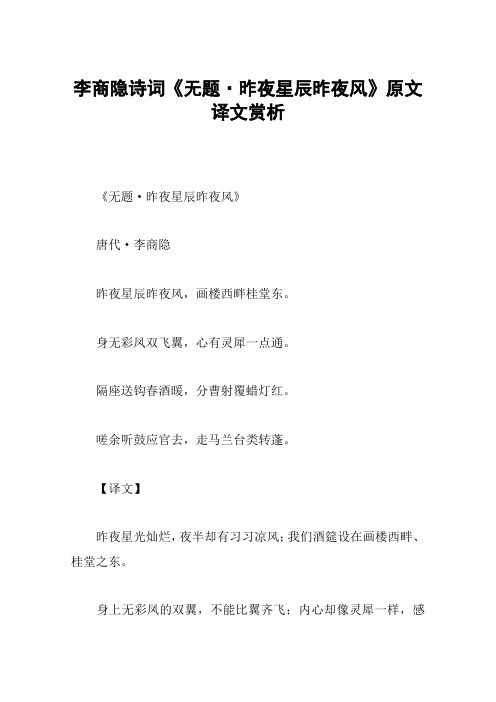 李商隐诗词《无题·昨夜星辰昨夜风》原文译文赏析

《无题·昨夜星辰昨夜风》

唐代·李商隐

昨夜星辰昨夜风，画楼西畔桂堂东。

身无彩凤双飞翼，心有灵犀一点通。

隔座送钩春酒暖，分曹射覆蜡灯红。

嗟余听鼓应官去，走马兰台类转蓬。

【译文】

昨夜星光灿烂，夜半却有习习凉风；我们酒筵设在画楼西畔、桂堂之东。

身上无彩凤的双翼，不能比翼齐飞；内心却像灵犀一样，感